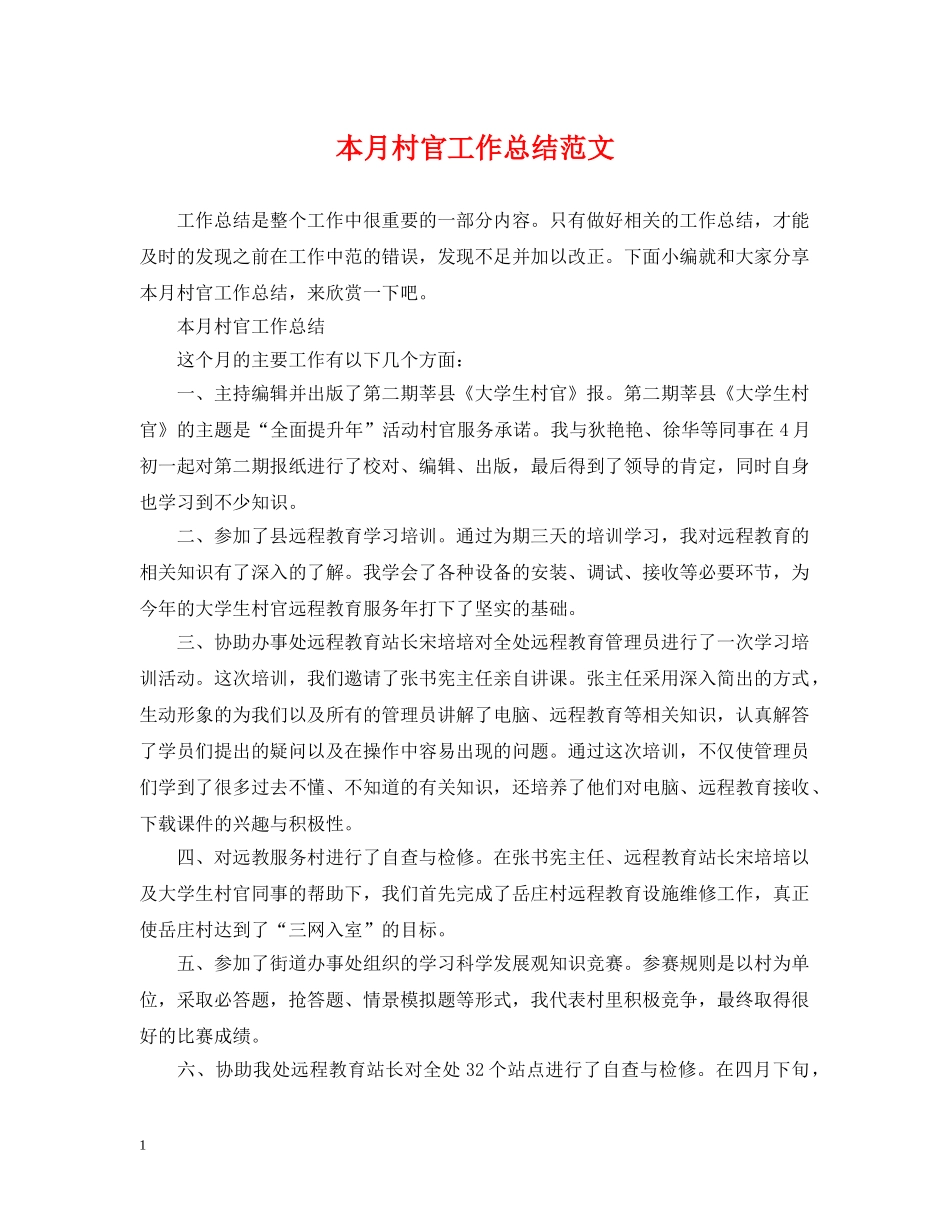 本月村官工作总结范文

工作总结是整个工作中很重要的一部分内容。只有做好相关的工作总结，才能及时的发现之前在工作中范的错误，发现不足并加以改正。下面小编就和大家分享本月村官工作总结，来欣赏一下吧。

本月村官工作总结

这个月的主要工作有以下几个方面：

一、主持编辑并出版了第二期莘县《大学生村官》报。第二期莘县《大学生村官》的主题是“全面提升年”活动村官服务承诺。我与狄艳艳、徐华等同事在4月初一起对第二期报纸进行了校对、编辑、出版，最后得到了领导的肯定，同时自身也学习到不少知识。

二、参加了县远程教育学习培训。通过为期三天的培训学习，我对远程教育的相关知识有了深入的了解。我学会了各种设备的安装、调试、接收等必要环节，为今年的大学生村官远程教育服务年打下了坚实的基础。

三、协助办事处远程教育站长宋培培对全处远程教育管理员进行了一次学习培训活动。这次培训，我们邀请了张书宪主任亲自讲课。张主任采用深入简出的方式，生动形象的为我们以及所有的管理员讲解了电脑、远程教育等相关知识，认真解答了学员们提出的疑问以及在操作中容易出现的问题。通过这次培训，不仅使管理员们学到了很多过去不懂、不知道的有关知识，还培养了他们对电脑、远程教育接收、下载课件的兴趣与积极性。

四、对远教服务村进行了自查与检修。在张书宪主任、远程教育站长宋培培以及大学生村官同事的帮助下，我们首先完成了岳庄村远程教育设施维修工作，真正使岳庄村达到了“三网入室”的目标。

五、参加了街道办事处组织的学习科学发展观知识竞赛。参赛规则是以村为单位，采取必答题，抢答题、情景模拟题等形式，我代表村里积极竞争，最终取得很好的比赛成绩。

六、协助我处远程教育站长对全处32个站点进行了自查与检修。在四月下旬，

1